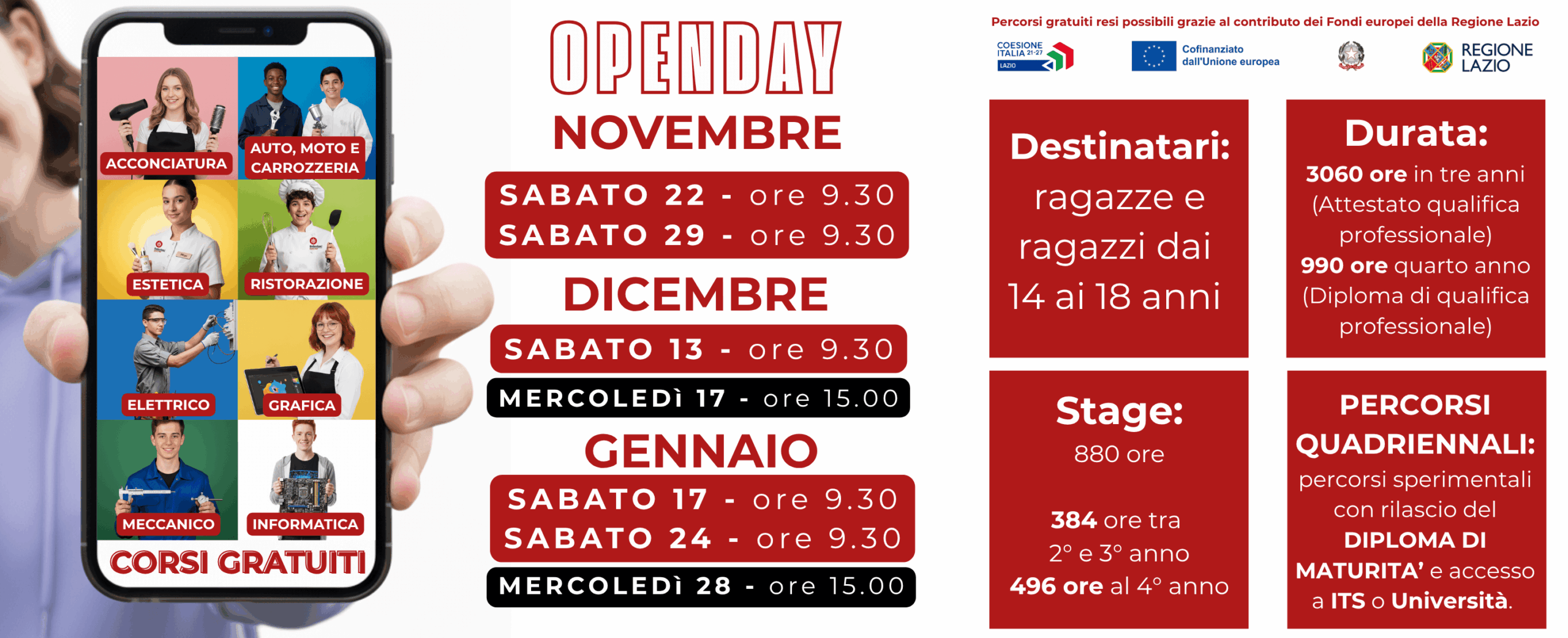 ACCONCIATURA

AUTO, MOTO E CARROZZERIA

ESTETICA

RISTORAZIONE

ELETTRICO

GRAFICA

MECCANICO

INFORMATICA

CORSI GRATUITI

OPENDAY

NOVEMBRE

SABATO 22 - ore 9.30
SABATO 29 - ore 9.30

DICEMBRE

SABATO 13 - ore 9.30

MERCOLEDÌ 17 - ore 15.00

GENNAIO

SABATO 17 - ore 9.30
SABATO 24 - ore 9.30

MERCOLEDÌ 28 - ore 15.00

Percorsi gratuiti resi possibili grazie al contributo dei Fondi europei della Regione Lazio

COESIONE ITALIA 21-27 LAZIO

Cofinanziato dall'Unione europea

REGIONE LAZIO

Destinatari:
ragazze e ragazzi dai 14 ai 18 anni

Durata:
3060 ore in tre anni (Attestato qualifica professionale)
990 ore quarto anno (Diploma di qualifica professionale)

Stage:
880 ore

384 ore tra 2° e 3° anno
496 ore al 4° anno

PERCORSI QUADRIENNALI:
percorsi sperimentali con rilascio del DIPLOMA DI MATURITA' e accesso a ITS o Università.